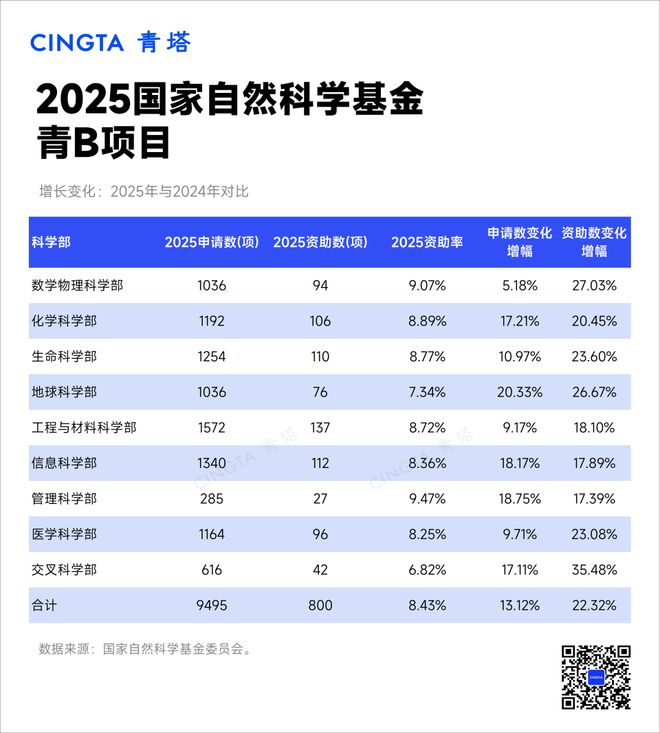 CINGTA 青塔

2025国家自然科学基金青B项目

增长变化：2025年与2024年对比

| 科学部 | 2025申请数(项) | 2025资助数(项) | 2025资助率 | 申请数变化增幅 | 资助数变化增幅 |
|---|---|---|---|---|---|
| 数学物理科学部 | 1036 | 94 | 9.07% | 5.18% | 27.03% |
| 化学科学部 | 1192 | 106 | 8.89% | 17.21% | 20.45% |
| 生命科学部 | 1254 | 110 | 8.77% | 10.97% | 23.60% |
| 地球科学部 | 1036 | 76 | 7.34% | 20.33% | 26.67% |
| 工程与材料科学部 | 1572 | 137 | 8.72% | 9.17% | 18.10% |
| 信息科学部 | 1340 | 112 | 8.36% | 18.17% | 17.89% |
| 管理科学部 | 285 | 27 | 9.47% | 18.75% | 17.39% |
| 医学科学部 | 1164 | 96 | 8.25% | 9.71% | 23.08% |
| 交叉科学部 | 616 | 42 | 6.82% | 17.11% | 35.48% |
| 合计 | 9495 | 800 | 8.43% | 13.12% | 22.32% |

CINGTA 青塔 CINGTA 青塔

数据来源：国家自然科学基金委员会。

CINGTA